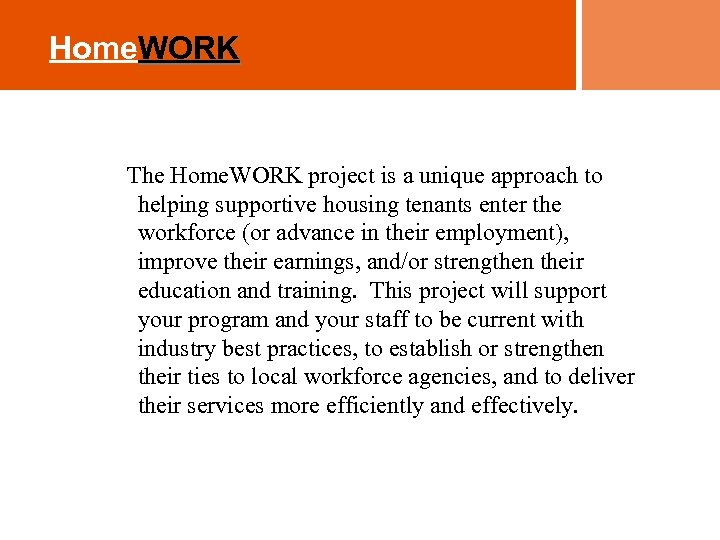 HomeWORK

The HomeWORK project is a unique approach to helping supportive housing tenants enter the workforce (or advance in their employment), improve their earnings, and/or strengthen their education and training. This project will support your program and your staff to be current with industry best practices, to establish or strengthen their ties to local workforce agencies, and to deliver their services more efficiently and effectively.